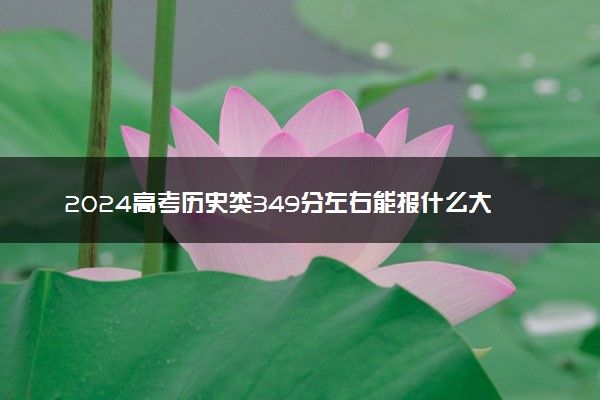 2024高考历史类349分左右能报什么大